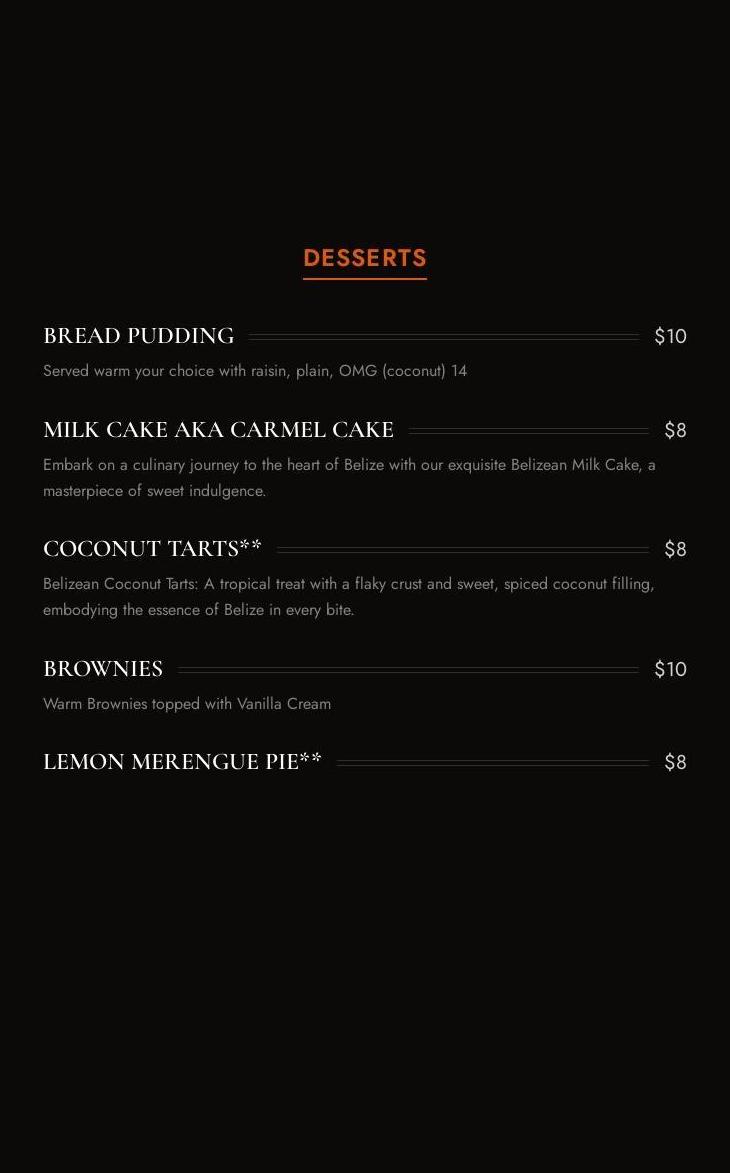 DESSERTS

BREAD PUDDING $10

Served warm your choice with raisin, plain, OMG (coconut) 14

MILK CAKE AKA CARMEL CAKE $8

Embark on a culinary journey to the heart of Belize with our exquisite Belizean Milk Cake, a masterpiece of sweet indulgence.

COCONUT TARTS** $8

Belizean Coconut Tarts: A tropical treat with a flaky crust and sweet, spiced coconut filling, embodying the essence of Belize in every bite.

BROWNIES $10

Warm Brownies topped with Vanilla Cream

LEMON MERENGUE PIE** $8